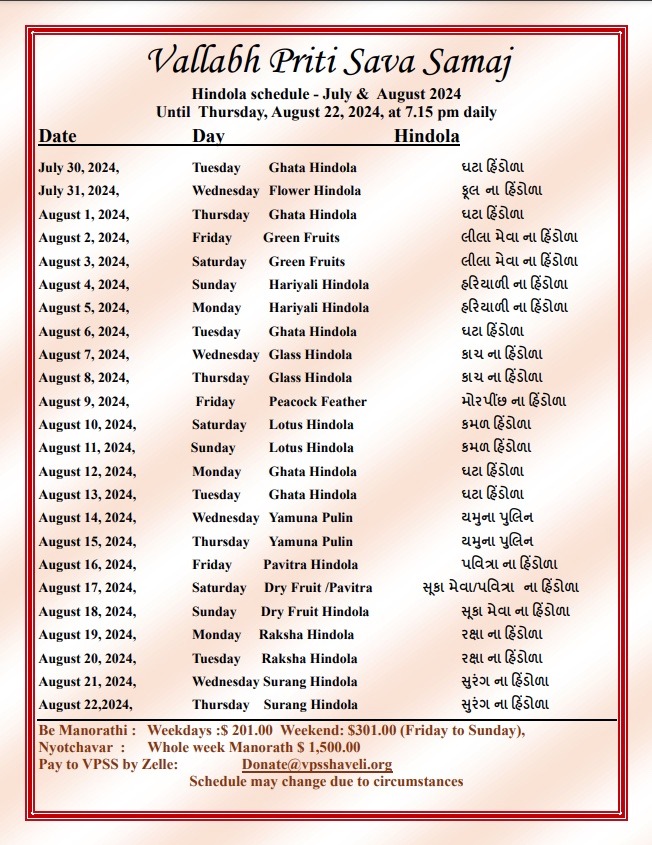 Vallabh Priti Sava Samaj

Hindola schedule - July & August 2024
Until Thursday, August 22, 2024, at 7.15 pm daily

| Date | Day | Hindola | |
|---|---|---|---|
| July 30, 2024, | Tuesday | Ghata Hindola | ઘટા હિંડોળા |
| July 31, 2024, | Wednesday | Flower Hindola | ફૂલ ના હિંડોળા |
| August 1, 2024, | Thursday | Ghata Hindola | ઘટા હિંડોળા |
| August 2, 2024, | Friday | Green Fruits | લીલા મેવા ના હિંડોળા |
| August 3, 2024, | Saturday | Green Fruits | લીલા મેવા ના હિંડોળા |
| August 4, 2024, | Sunday | Hariyali Hindola | હરિયાળી ના હિંડોળા |
| August 5, 2024, | Monday | Hariyali Hindola | હરિયાળી ના હિંડોળા |
| August 6, 2024, | Tuesday | Ghata Hindola | ઘટા હિંડોળા |
| August 7, 2024, | Wednesday | Glass Hindola | કાચ ના હિંડોળા |
| August 8, 2024, | Thursday | Glass Hindola | કાચ ના હિંડોળા |
| August 9, 2024, | Friday | Peacock Feather | મોરપીંછ ના હિંડોળા |
| August 10, 2024, | Saturday | Lotus Hindola | કમળ હિંડોળા |
| August 11, 2024, | Sunday | Lotus Hindola | કમળ હિંડોળા |
| August 12, 2024, | Monday | Ghata Hindola | ઘટા હિંડોળા |
| August 13, 2024, | Tuesday | Ghata Hindola | ઘટા હિંડોળા |
| August 14, 2024, | Wednesday | Yamuna Pulin | યમુના પુલિન |
| August 15, 2024, | Thursday | Yamuna Pulin | યમુના પુલિન |
| August 16, 2024, | Friday | Pavitra Hindola | પવિત્રા ના હિંડોળા |
| August 17, 2024, | Saturday | Dry Fruit /Pavitra | સૂકા મેવા/પવિત્રા ના હિંડોળા |
| August 18, 2024, | Sunday | Dry Fruit Hindola | સૂકા મેવા ના હિંડોળા |
| August 19, 2024, | Monday | Raksha Hindola | રક્ષા ના હિંડોળા |
| August 20, 2024, | Tuesday | Raksha Hindola | રક્ષા ના હિંડોળા |
| August 21, 2024, | Wednesday | Surang Hindola | સુરંગ ના હિંડોળા |
| August 22,2024, | Thursday | Surang Hindola | સુરંગ ના હિંડોળા |

Be Manorathi : Weekdays :$ 201.00 Weekend: $301.00 (Friday to Sunday),
Nyotchavar : Whole week Manorath $ 1,500.00
Pay to VPSS by Zelle: Donate@vpsshaveli.org
Schedule may change due to circumstances